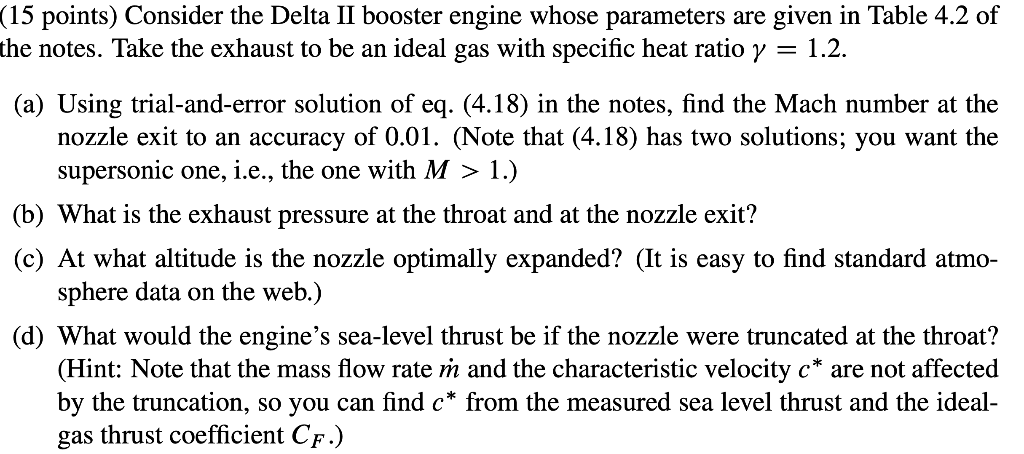 (15 points) Consider the Delta II booster engine whose parameters are given in Table 4.2 of the notes. Take the exhaust to be an ideal gas with specific heat ratio $\gamma = 1.2$.

(a) Using trial-and-error solution of eq. (4.18) in the notes, find the Mach number at the nozzle exit to an accuracy of 0.01. (Note that (4.18) has two solutions; you want the supersonic one, i.e., the one with $M > 1$.)

(b) What is the exhaust pressure at the throat and at the nozzle exit?

(c) At what altitude is the nozzle optimally expanded? (It is easy to find standard atmosphere data on the web.)

(d) What would the engine's sea-level thrust be if the nozzle were truncated at the throat? (Hint: Note that the mass flow rate $\dot{m}$ and the characteristic velocity $c^*$ are not affected by the truncation, so you can find $c^*$ from the measured sea level thrust and the ideal-gas thrust coefficient $C_F$.)